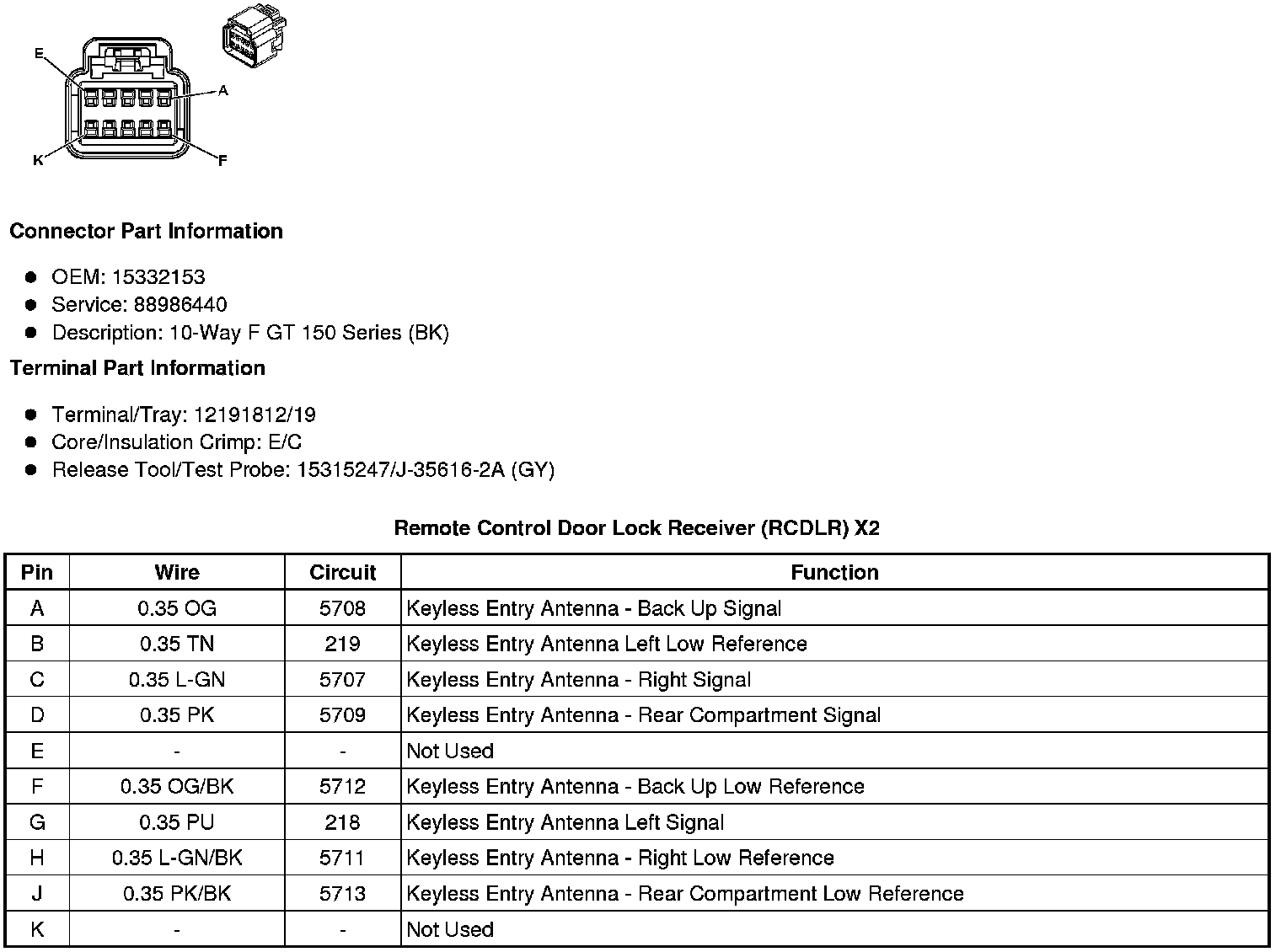 E
A
K
F

Connector Part Information

- OEM: 15332153
- Service: 88986440
- Description: 10-Way F GT 150 Series (BK)

Terminal Part Information

- Terminal/Tray: 12191812/19
- Core/Insulation Crimp: E/C
- Release Tool/Test Probe: 15315247/J-35616-2A (GY)

Remote Control Door Lock Receiver (RCDLR) X2

| Pin | Wire | Circuit | Function |
|---|---|---|---|
| A | 0.35 OG | 5708 | Keyless Entry Antenna - Back Up Signal |
| B | 0.35 TN | 219 | Keyless Entry Antenna Left Low Reference |
| C | 0.35 L-GN | 5707 | Keyless Entry Antenna - Right Signal |
| D | 0.35 PK | 5709 | Keyless Entry Antenna - Rear Compartment Signal |
| E | - | - | Not Used |
| F | 0.35 OG/BK | 5712 | Keyless Entry Antenna - Back Up Low Reference |
| G | 0.35 PU | 218 | Keyless Entry Antenna Left Signal |
| H | 0.35 L-GN/BK | 5711 | Keyless Entry Antenna - Right Low Reference |
| J | 0.35 PK/BK | 5713 | Keyless Entry Antenna - Rear Compartment Low Reference |
| K | - | - | Not Used |